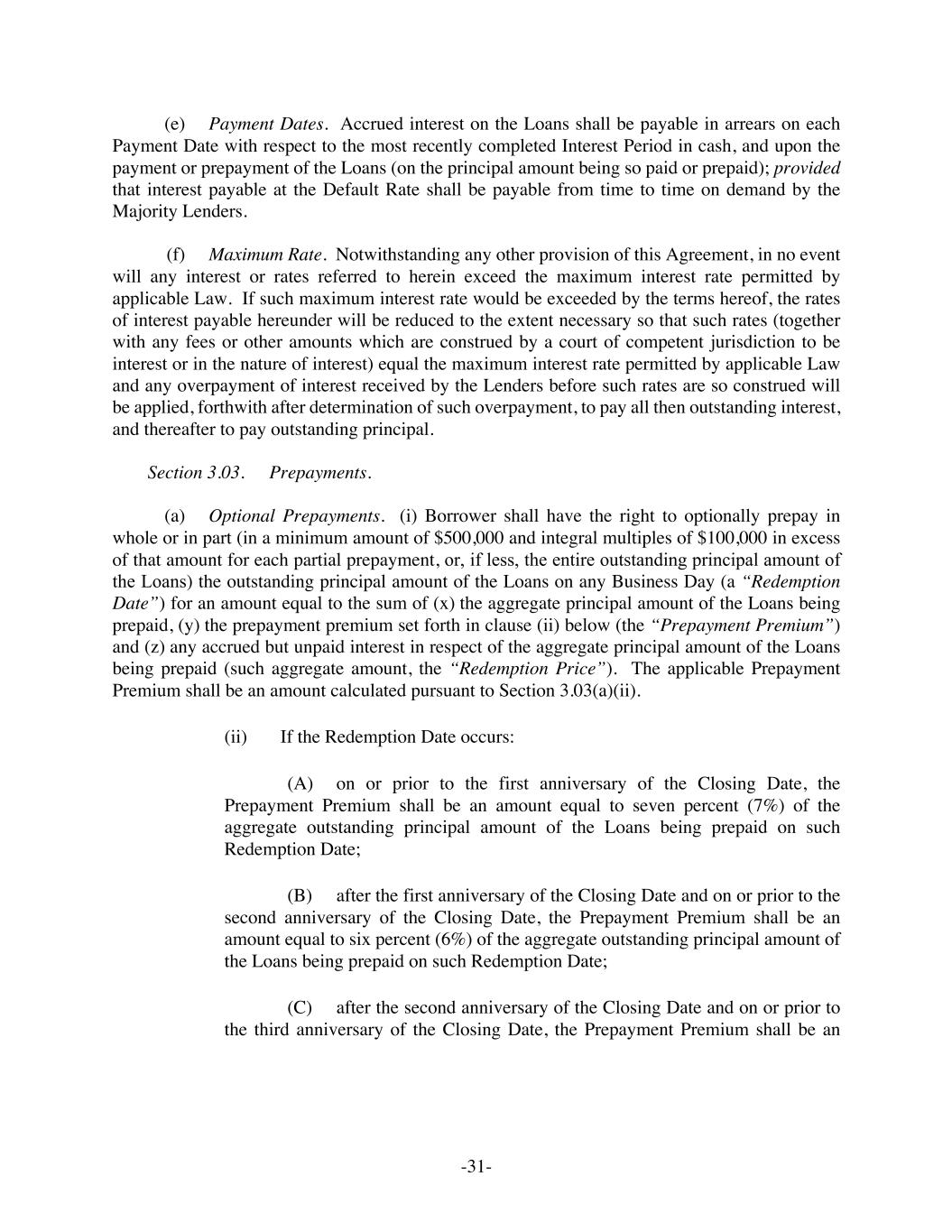 (e) Payment Dates. Accrued interest on the Loans shall be payable in arrears on each Payment Date with respect to the most recently completed Interest Period in cash, and upon the payment or prepayment of the Loans (on the principal amount being so paid or prepaid); provided that interest payable at the Default Rate shall be payable from time to time on demand by the Majority Lenders.

(f) Maximum Rate. Notwithstanding any other provision of this Agreement, in no event will any interest or rates referred to herein exceed the maximum interest rate permitted by applicable Law. If such maximum interest rate would be exceeded by the terms hereof, the rates of interest payable hereunder will be reduced to the extent necessary so that such rates (together with any fees or other amounts which are construed by a court of competent jurisdiction to be interest or in the nature of interest) equal the maximum interest rate permitted by applicable Law and any overpayment of interest received by the Lenders before such rates are so construed will be applied, forthwith after determination of such overpayment, to pay all then outstanding interest, and thereafter to pay outstanding principal.

Section 3.03. Prepayments.

(a) Optional Prepayments. (i) Borrower shall have the right to optionally prepay in whole or in part (in a minimum amount of \$500,000 and integral multiples of \$100,000 in excess of that amount for each partial prepayment, or, if less, the entire outstanding principal amount of the Loans) the outstanding principal amount of the Loans on any Business Day (a "Redemption Date") for an amount equal to the sum of (x) the aggregate principal amount of the Loans being prepaid, (y) the prepayment premium set forth in clause (ii) below (the "Prepayment Premium") and (z) any accrued but unpaid interest in respect of the aggregate principal amount of the Loans being prepaid (such aggregate amount, the "Redemption Price"). The applicable Prepayment Premium shall be an amount calculated pursuant to Section 3.03(a)(ii).

(ii) If the Redemption Date occurs:

(A) on or prior to the first anniversary of the Closing Date, the Prepayment Premium shall be an amount equal to seven percent (7%) of the aggregate outstanding principal amount of the Loans being prepaid on such Redemption Date;

(B) after the first anniversary of the Closing Date and on or prior to the second anniversary of the Closing Date, the Prepayment Premium shall be an amount equal to six percent (6%) of the aggregate outstanding principal amount of the Loans being prepaid on such Redemption Date;

(C) after the second anniversary of the Closing Date and on or prior to the third anniversary of the Closing Date, the Prepayment Premium shall be an

-31-